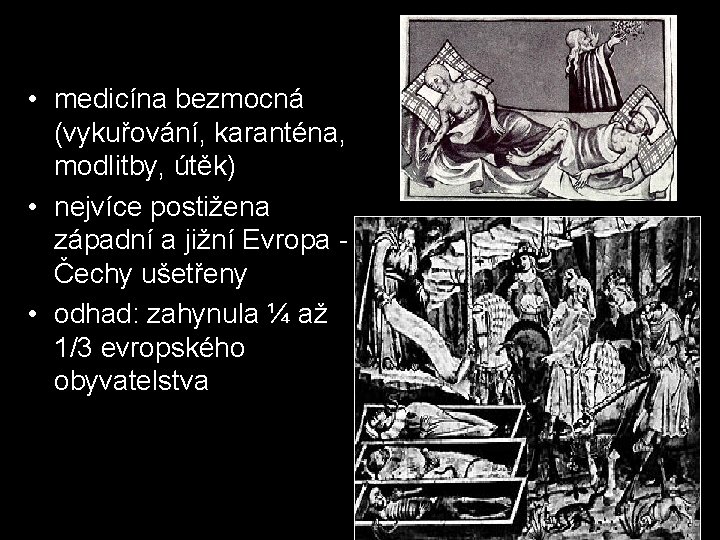 • medicína bezmocná (vykuřování, karanténa, modlitby, útěk)

• nejvíce postižena západní a jižní Evropa - Čechy ušetřeny

• odhad: zahynula ¼ až 1/3 evropského obyvatelstva